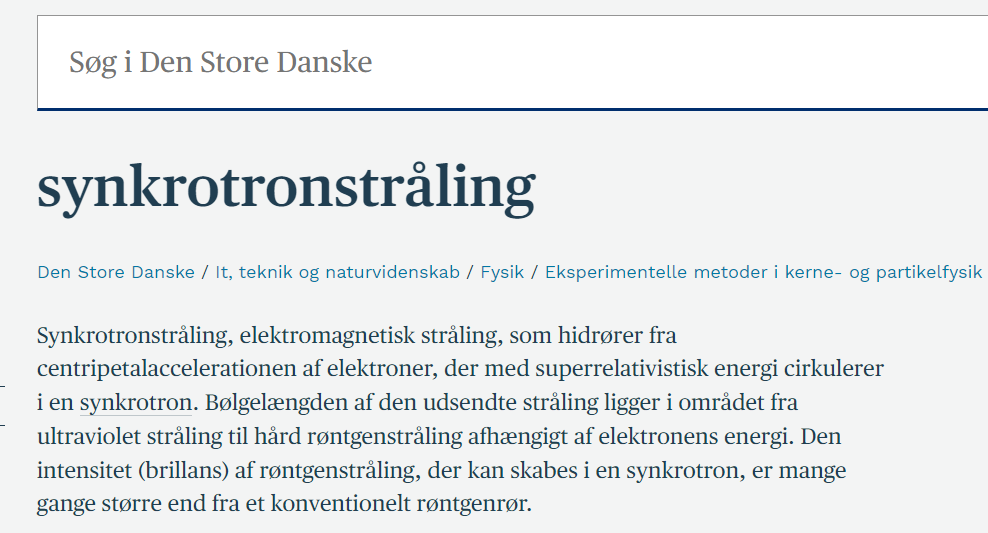 Søg i Den Store Danske

synkrotronstråling

Den Store Danske / It, teknik og naturvidenskab / Fysik / Eksperimentelle metoder i kerne- og partikelfysik

Synkrotronstråling, elektromagnetisk stråling, som hidrører fra centripetalaccelerationen af elektroner, der med superrelativistisk energi cirkulerer i en synkrotron. Bølgelængden af den udsendte stråling ligger i området fra ultraviolet stråling til hård røntgenstråling afhængigt af elektronens energi. Den intensitet (brillans) af røntgenstråling, der kan skabes i en synkrotron, er mange gange større end fra et konventionelt røntgenrør.